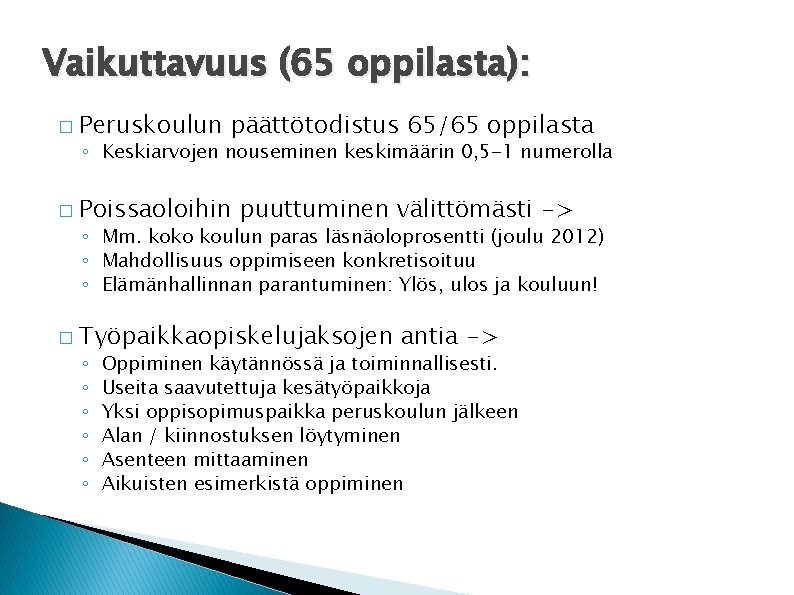 Vaikuttavuus (65 oppilasta):

□ Peruskoulun päättötodistus 65/65 oppilasta
◦ Keskiarvojen nouseminen keskimäärin 0,5-1 numerolla

□ Poissaoloihin puuttuminen välittömästi ->
◦ Mm. koko koulun paras läsnäoloprosentti (joulu 2012)
◦ Mahdollisuus oppimiseen konkretisoituu
◦ Elämänhallinnan parantuminen: Ylös, ulos ja kouluun!

□ Työpaikkaopiskelujaksojen antia ->
◦ Oppiminen käytännössä ja toiminnallisesti.
◦ Useita saavutettuja kesätyöpaikkoja
◦ Yksi oppisopimuspaikka peruskoulun jälkeen
◦ Alan / kiinnostuksen löytyminen
◦ Asenteen mittaaminen
◦ Aikuisten esimerkistä oppiminen